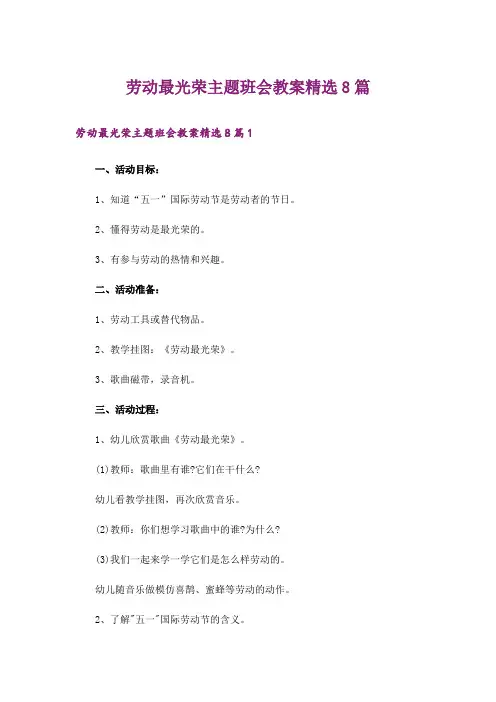 劳动最光荣主题班会教案精选8篇

劳动最光荣主题班会教案精选8篇1

一、活动目标：

1、知道“五一”国际劳动节是劳动者的节日。

2、懂得劳动是最光荣的。

3、有参与劳动的热情和兴趣。

二、活动准备：

1、劳动工具或替代物品。

2、教学挂图：《劳动最光荣》。

3、歌曲磁带，录音机。

三、活动过程：

1、幼儿欣赏歌曲《劳动最光荣》。

(1)教师：歌曲里有谁?它们在干什么?

幼儿看教学挂图，再次欣赏音乐。

(2)教师：你们想学习歌曲中的谁?为什么?

(3)我们一起来学一学它们是怎么样劳动的。

幼儿随音乐做模仿喜鹊、蜜蜂等劳动的动作。

2、了解"五一"国际劳动节的含义。